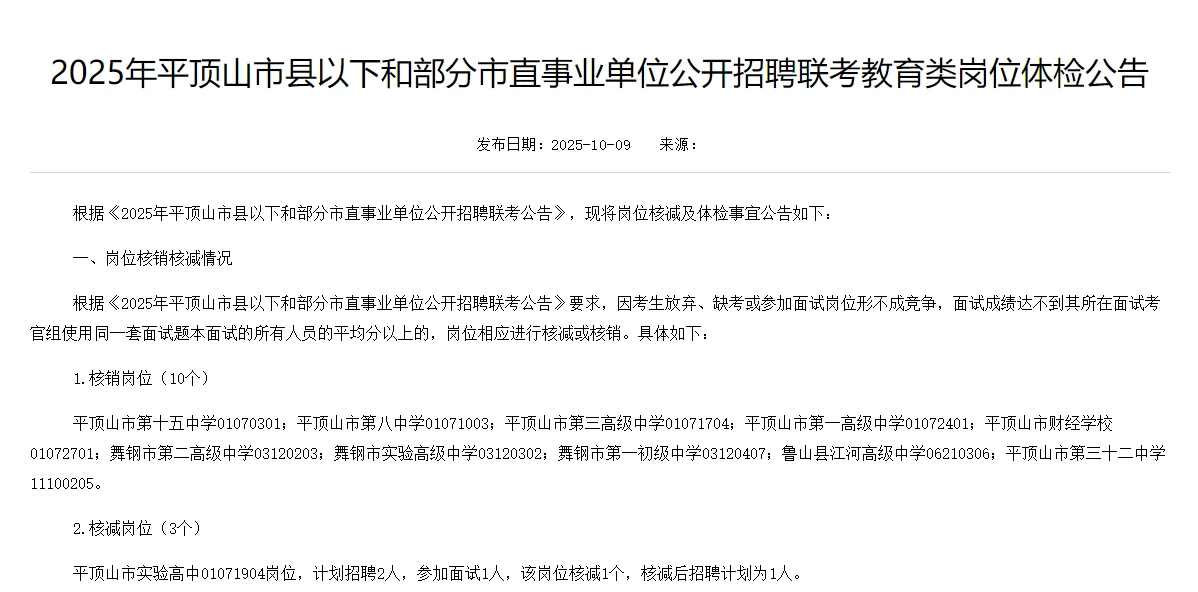 2025年平顶山市县以下和部分市直事业单位公开招聘联考教育类岗位体检公告

发布日期：2025-10-09　　来源：

根据《2025年平顶山市县以下和部分市直事业单位公开招聘联考公告》，现将岗位核减及体检事宜公告如下：

一、岗位核销核减情况

根据《2025年平顶山市县以下和部分市直事业单位公开招聘联考公告》要求，因考生放弃、缺考或参加面试岗位形不成竞争，面试成绩达不到其所在面试考官组使用同一套面试题本面试的所有人员的平均分以上的，岗位相应进行核减或核销。具体如下：

1.核销岗位（10个）

平顶山市第十五中学01070301；平顶山市第八中学01071003；平顶山市第三高级中学01071704；平顶山市第一高级中学01072401；平顶山市财经学校01072701；舞钢市第二高级中学03120203；舞钢市实验高级中学03120302；舞钢市第一初级中学03120407；鲁山县江河高级中学06210306；平顶山市第三十二中学11100205。

2.核减岗位（3个）

平顶山市实验高中01071904岗位，计划招聘2人，参加面试1人，该岗位核减1个，核减后招聘计划为1人。